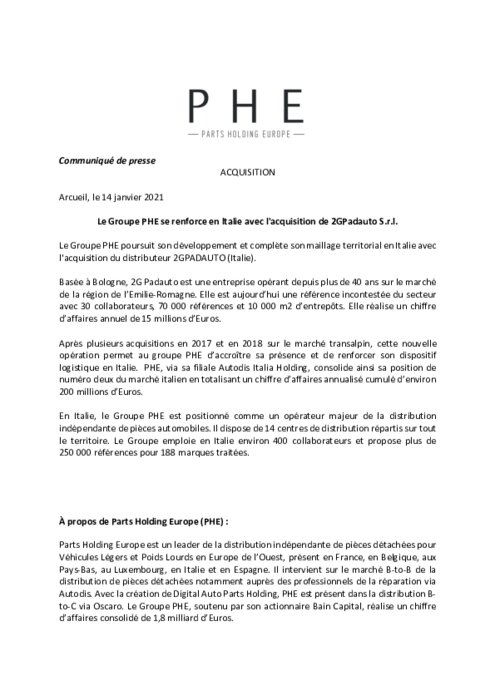 PHE
— PARTS HOLDING EUROPE —

Communiqué de presse

ACQUISITION

Arcueil, le 14 janvier 2021

Le Groupe PHE se renforce en Italie avec l'acquisition de 2GPadauto S.r.l.

Le Groupe PHE poursuit son développement et complète son maillage territorial en Italie avec l'acquisition du distributeur 2GPADAUTO (Italie).

Basée à Bologne, 2G Padauto est une entreprise opérant depuis plus de 40 ans sur le marché de la région de l'Emilie-Romagne. Elle est aujourd'hui une référence incontestée du secteur avec 30 collaborateurs, 70 000 références et 10 000 m2 d'entrepôts. Elle réalise un chiffre d'affaires annuel de 15 millions d'Euros.

Après plusieurs acquisitions en 2017 et en 2018 sur le marché transalpin, cette nouvelle opération permet au groupe PHE d'accroître sa présence et de renforcer son dispositif logistique en Italie. PHE, via sa filiale Autodis Italia Holding, consolide ainsi sa position de numéro deux du marché italien en totalisant un chiffre d'affaires annualisé cumulé d'environ 200 millions d'Euros.

En Italie, le Groupe PHE est positionné comme un opérateur majeur de la distribution indépendante de pièces automobiles. Il dispose de 14 centres de distribution répartis sur tout le territoire. Le Groupe emploie en Italie environ 400 collaborateurs et propose plus de 250 000 références pour 188 marques traitées.

À propos de Parts Holding Europe (PHE) :

Parts Holding Europe est un leader de la distribution indépendante de pièces détachées pour Véhicules Légers et Poids Lourds en Europe de l'Ouest, présent en France, en Belgique, aux Pays-Bas, au Luxembourg, en Italie et en Espagne. Il intervient sur le marché B-to-B de la distribution de pièces détachées notamment auprès des professionnels de la réparation via Autodis. Avec la création de Digital Auto Parts Holding, PHE est présent dans la distribution B-to-C via Oscaro. Le Groupe PHE, soutenu par son actionnaire Bain Capital, réalise un chiffre d'affaires consolidé de 1,8 milliard d'Euros.